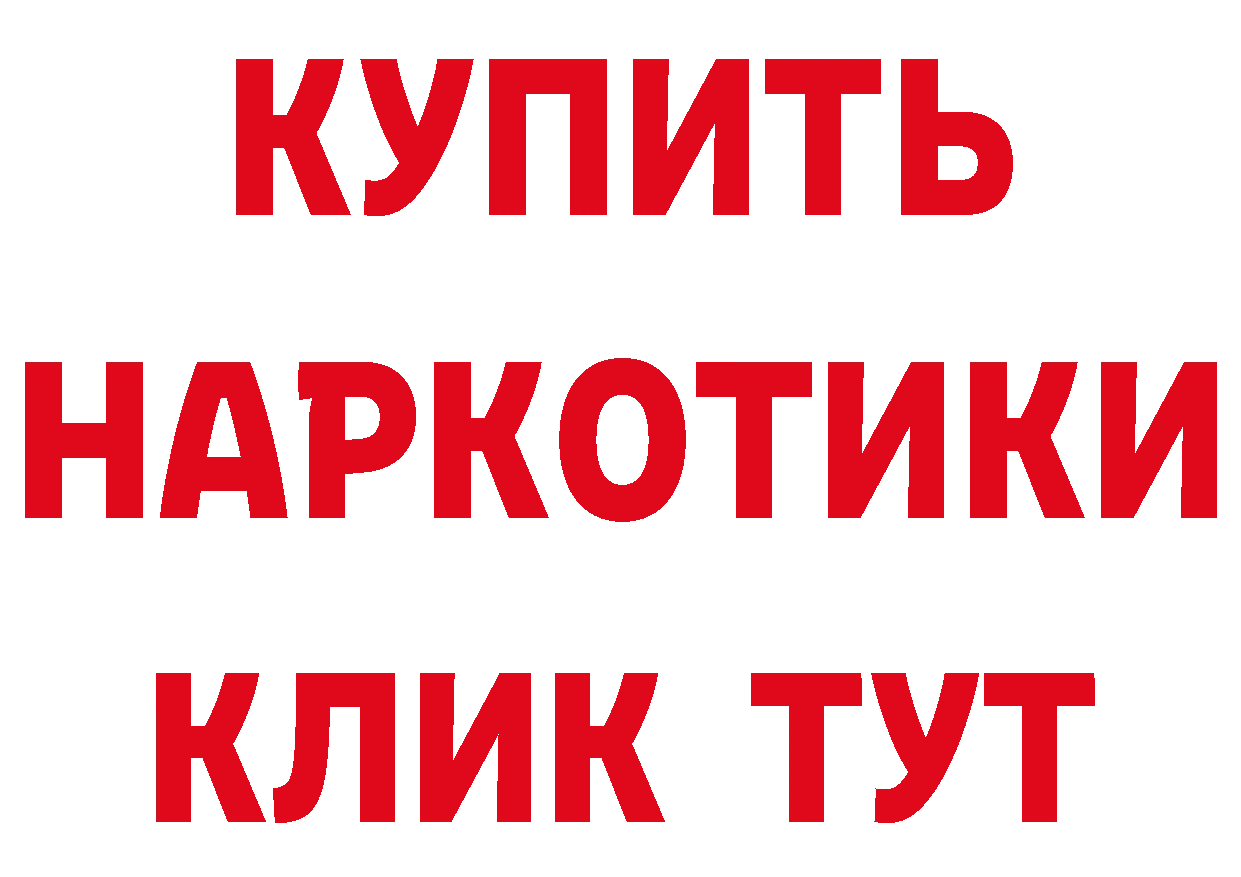 КУПИТЬ
НАРКОТИКИ
КЛИК ТУТ